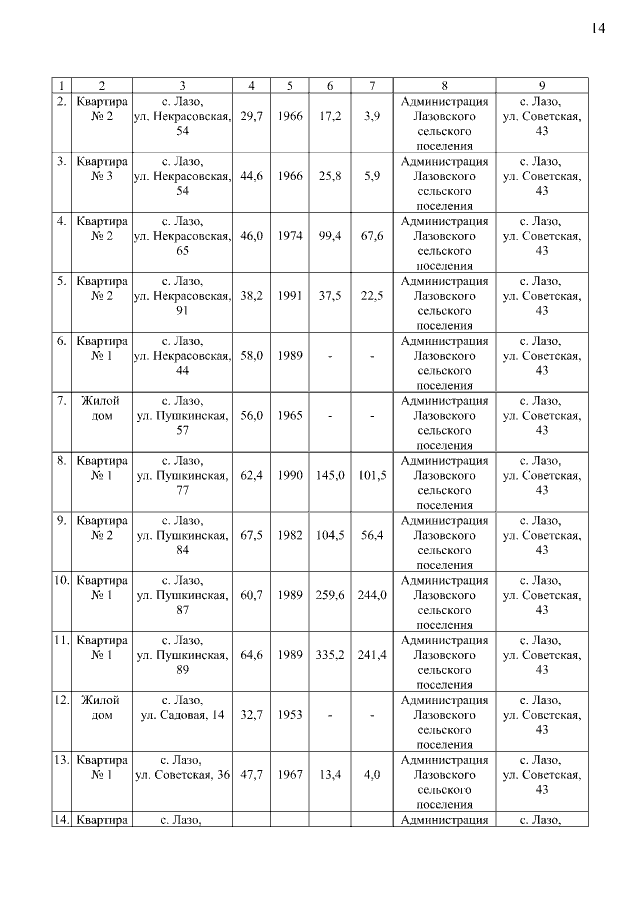 14

| 1 | 2 | 3 | 4 | 5 | 6 | 7 | 8 | 9 |
|---|---|---|---|---|---|---|---|---|
| 2. | Квартира № 2 | с. Лазо, ул. Некрасовская, 54 | 29,7 | 1966 | 17,2 | 3,9 | Администрация Лазовского сельского поселения | с. Лазо, ул. Советская, 43 |
| 3. | Квартира № 3 | с. Лазо, ул. Некрасовская, 54 | 44,6 | 1966 | 25,8 | 5,9 | Администрация Лазовского сельского поселения | с. Лазо, ул. Советская, 43 |
| 4. | Квартира № 2 | с. Лазо, ул. Некрасовская, 65 | 46,0 | 1974 | 99,4 | 67,6 | Администрация Лазовского сельского поселения | с. Лазо, ул. Советская, 43 |
| 5. | Квартира № 2 | с. Лазо, ул. Некрасовская, 91 | 38,2 | 1991 | 37,5 | 22,5 | Администрация Лазовского сельского поселения | с. Лазо, ул. Советская, 43 |
| 6. | Квартира № 1 | с. Лазо, ул. Некрасовская, 44 | 58,0 | 1989 | - | - | Администрация Лазовского сельского поселения | с. Лазо, ул. Советская, 43 |
| 7. | Жилой дом | с. Лазо, ул. Пушкинская, 57 | 56,0 | 1965 | - | - | Администрация Лазовского сельского поселения | с. Лазо, ул. Советская, 43 |
| 8. | Квартира № 1 | с. Лазо, ул. Пушкинская, 77 | 62,4 | 1990 | 145,0 | 101,5 | Администрация Лазовского сельского поселения | с. Лазо, ул. Советская, 43 |
| 9. | Квартира № 2 | с. Лазо, ул. Пушкинская, 84 | 67,5 | 1982 | 104,5 | 56,4 | Администрация Лазовского сельского поселения | с. Лазо, ул. Советская, 43 |
| 10. | Квартира № 1 | с. Лазо, ул. Пушкинская, 87 | 60,7 | 1989 | 259,6 | 244,0 | Администрация Лазовского сельского поселения | с. Лазо, ул. Советская, 43 |
| 11. | Квартира № 1 | с. Лазо, ул. Пушкинская, 89 | 64,6 | 1989 | 335,2 | 241,4 | Администрация Лазовского сельского поселения | с. Лазо, ул. Советская, 43 |
| 12. | Жилой дом | с. Лазо, ул. Садовая, 14 | 32,7 | 1953 | - | - | Администрация Лазовского сельского поселения | с. Лазо, ул. Советская, 43 |
| 13. | Квартира № 1 | с. Лазо, ул. Советская, 36 | 47,7 | 1967 | 13,4 | 4,0 | Администрация Лазовского сельского поселения | с. Лазо, ул. Советская, 43 |
| 14. | Квартира | с. Лазо, | | | | | Администрация | с. Лазо, |